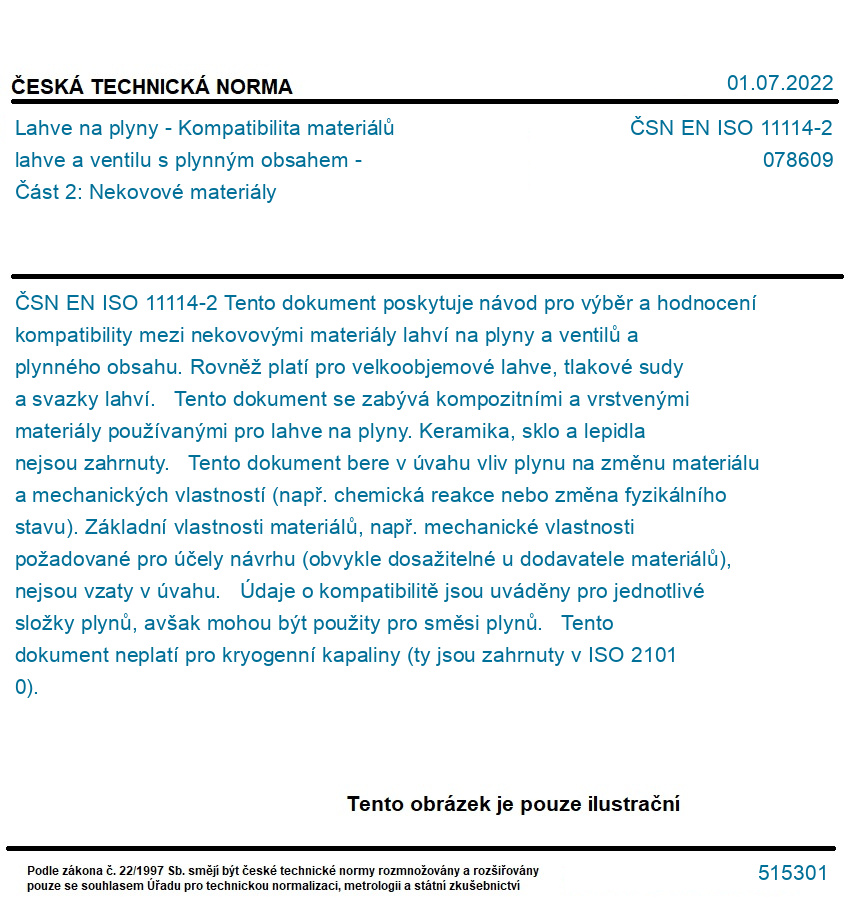 ČESKÁ TECHNICKÁ NORMA

01.07.2022

Lahve na plyny - Kompatibilita materiálů lahve a ventilu s plynným obsahem - Část 2: Nekovové materiály

ČSN EN ISO 11114-2
078609

ČSN EN ISO 11114-2 Tento dokument poskytuje návod pro výběr a hodnocení kompatibility mezi nekovovými materiály lahví na plyny a ventilů a plynného obsahu. Rovněž platí pro velkoobjemové lahve, tlakové sudy a svazky lahví. Tento dokument se zabývá kompozitními a vrstvenými materiály používanými pro lahve na plyny. Keramika, sklo a lepidla nejsou zahrnuty. Tento dokument bere v úvahu vliv plynu na změnu materiálu a mechanických vlastností (např. chemická reakce nebo změna fyzikálního stavu). Základní vlastnosti materiálů, např. mechanické vlastnosti požadované pro účely návrhu (obvykle dosažitelné u dodavatele materiálů), nejsou vzaty v úvahu. Údaje o kompatibilitě jsou uváděny pro jednotlivé složky plynů, avšak mohou být použity pro směsi plynů. Tento dokument neplatí pro kryogenní kapaliny (ty jsou zahrnuty v ISO 2101 0).

Tento obrázek je pouze ilustrační

Podle zákona č. 22/1997 Sb. smějí být české technické normy rozmnožovány a rozšiřovány pouze se souhlasem Úřadu pro technickou normalizaci, metrologii a státní zkušebnictví

515301